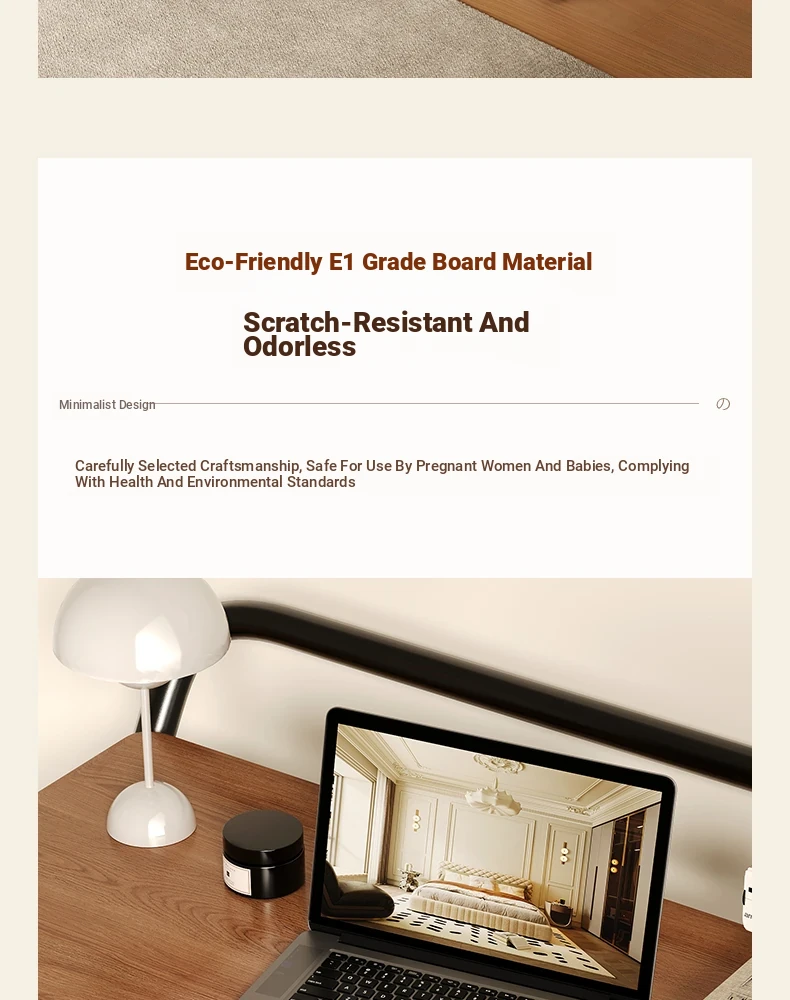 Eco-Friendly E1 Grade Board Material

Scratch-Resistant And Odorless

Minimalist Design

の

Carefully Selected Craftsmanship, Safe For Use By Pregnant Women And Babies, Complying With Health And Environmental Standards